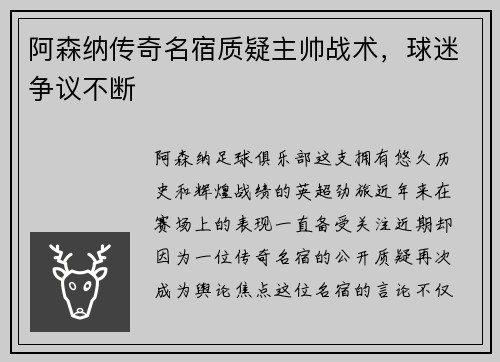 阿森纳传奇名宿质疑主帅战术，球迷争议不断

阿森纳足球俱乐部这支拥有悠久历史和辉煌战绩的英超劲旅近年来在赛场上的表现一直备受关注近期却因为一位传奇名宿的公开质疑再次成为舆论焦点这位名宿的言论不仅